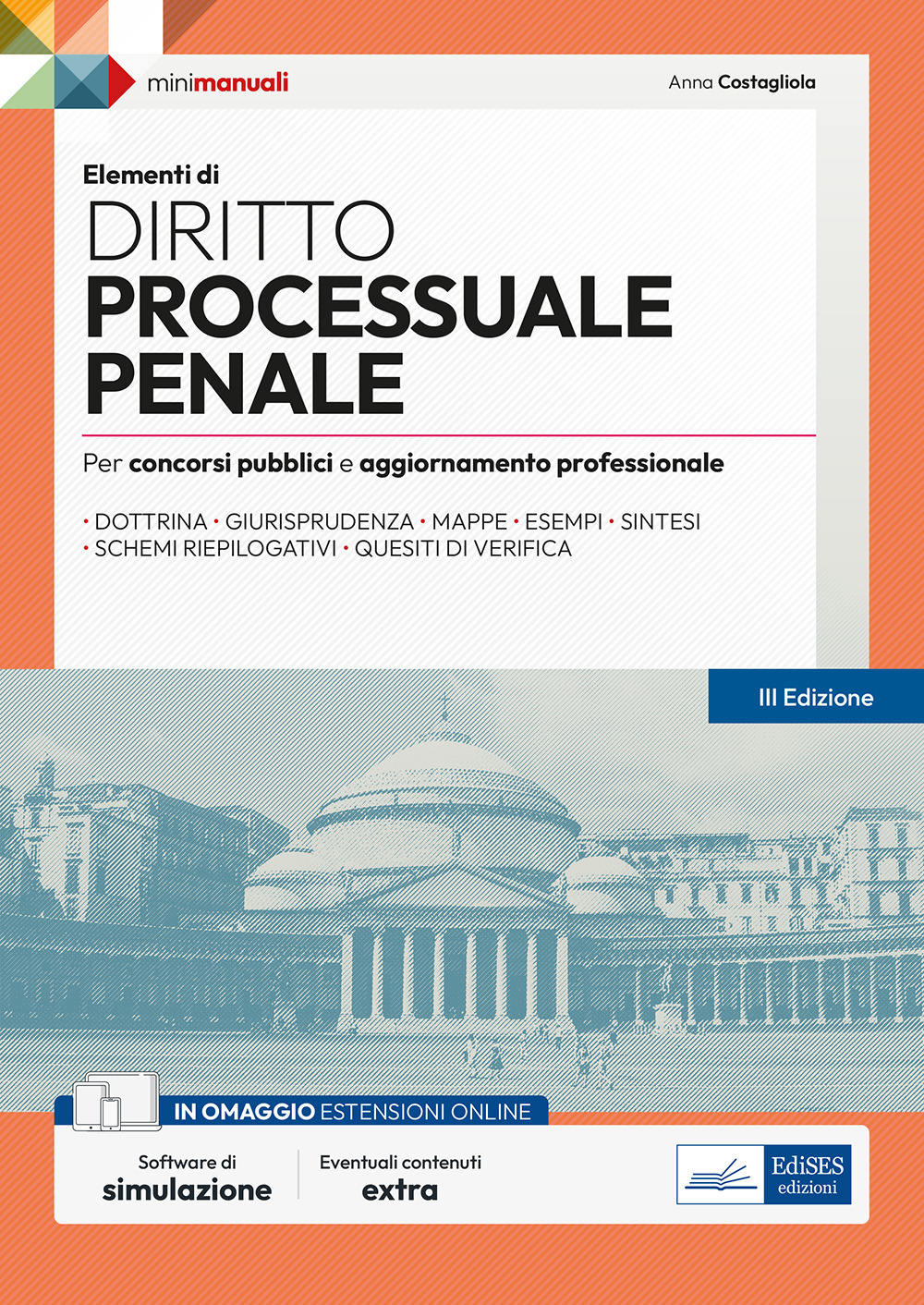 minimanuali

Anna Costagliola

Elementi di
DIRITTO
PROCESSUALE
PENALE

Per concorsi pubblici e aggiornamento professionale

• DOTTRINA • GIURISPRUDENZA • MAPPE • ESEMPI • SINTESI
• SCHEMI RIEPILOGATIVI • QUESITI DI VERIFICA

III Edizione

IN OMAGGIO ESTENSIONI ONLINE

Software di
simulazione

Eventuali contenuti
extra

EdiSES
edizioni